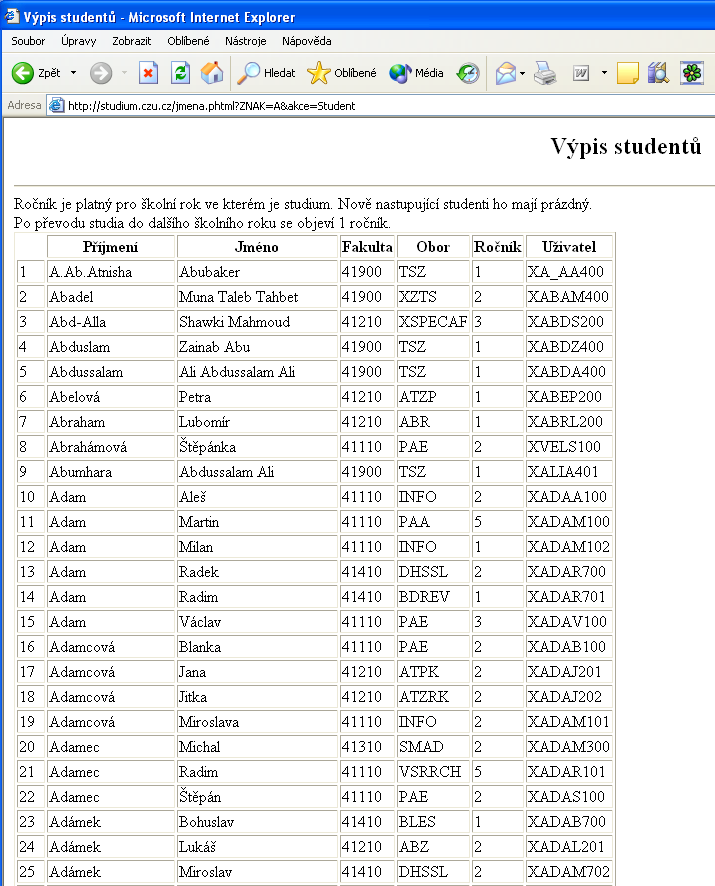 Výpis studentů - Microsoft Internet Explorer

Soubor Úpravy Zobrazit Oblíbené Nástroje Nápověda

Zpět Hledat Oblíbené Média

Adresa http://studium.czu.cz/jmena.phtml?ZNAK=A&akce=Student

Výpis studentů

Ročník je platný pro školní rok ve kterém je studium. Nově nastupující studenti ho mají prázdný.
Po převodu studia do dalšího školního roku se objeví 1 ročník.

| | Příjmení | Jméno | Fakulta | Obor | Ročník | Uživatel |
|---|---|---|---|---|---|---|
| 1 | A.Ab.Atnisha | Abubaker | 41900 | TSZ | 1 | XA_AA400 |
| 2 | Abadel | Muna Taleb Tahbet | 41900 | XZTS | 2 | XABAM400 |
| 3 | Abd-Alla | Shawki Mahmoud | 41210 | XSPECAF | 3 | XABDS200 |
| 4 | Abduslam | Zainab Abu | 41900 | TSZ | 1 | XABDZ400 |
| 5 | Abdussalam | Ali Abdussalam Ali | 41900 | TSZ | 1 | XABDA400 |
| 6 | Abelová | Petra | 41210 | ATZP | 1 | XABEP200 |
| 7 | Abraham | Lubomír | 41210 | ABR | 1 | XABRL200 |
| 8 | Abrahámová | Štěpánka | 41110 | PAE | 2 | XVELS100 |
| 9 | Abumhara | Abdussalam Ali | 41900 | TSZ | 1 | XALIA401 |
| 10 | Adam | Aleš | 41110 | INFO | 2 | XADAA100 |
| 11 | Adam | Martin | 41110 | PAA | 5 | XADAM100 |
| 12 | Adam | Milan | 41110 | INFO | 1 | XADAM102 |
| 13 | Adam | Radek | 41410 | DHSSL | 2 | XADAR700 |
| 14 | Adam | Radim | 41410 | BDREV | 1 | XADAR701 |
| 15 | Adam | Václav | 41110 | PAE | 3 | XADAV100 |
| 16 | Adamcová | Blanka | 41110 | PAE | 2 | XADAB100 |
| 17 | Adamcová | Jana | 41210 | ATPK | 2 | XADAJ201 |
| 18 | Adamcová | Jitka | 41210 | ATZRK | 2 | XADAJ202 |
| 19 | Adamcová | Miroslava | 41110 | INFO | 2 | XADAM101 |
| 20 | Adamec | Michal | 41310 | SMAD | 2 | XADAM300 |
| 21 | Adamec | Radim | 41110 | VSRRCH | 5 | XADAR101 |
| 22 | Adamec | Štěpán | 41110 | PAE | 2 | XADAS100 |
| 23 | Adámek | Bohuslav | 41410 | BLES | 1 | XADAB700 |
| 24 | Adámek | Lukáš | 41210 | ABZ | 2 | XADAL201 |
| 25 | Adámek | Miroslav | 41410 | DHSSL | 2 | XADAM702 |